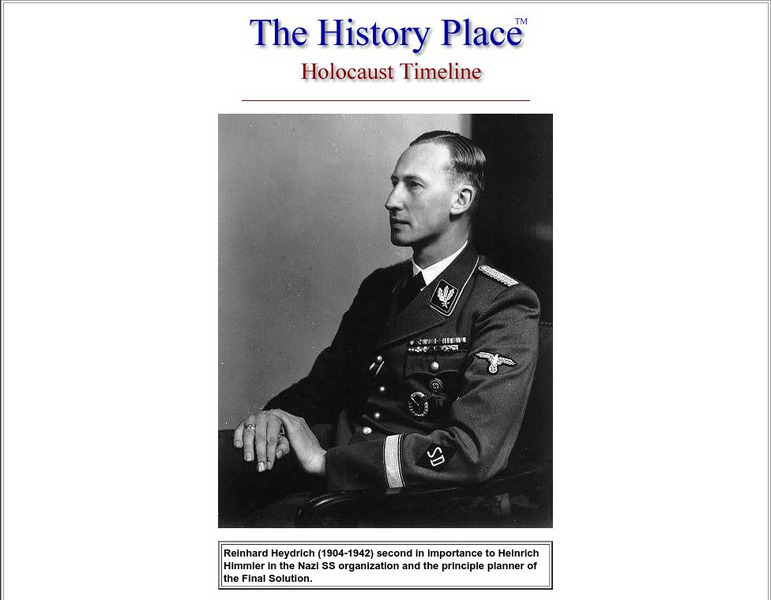 The History Place™

Holocaust Timeline

SD

Reinhard Heydrich (1904-1942) second in importance to Heinrich Himmler in the Nazi SS organization and the principle planner of the Final Solution.